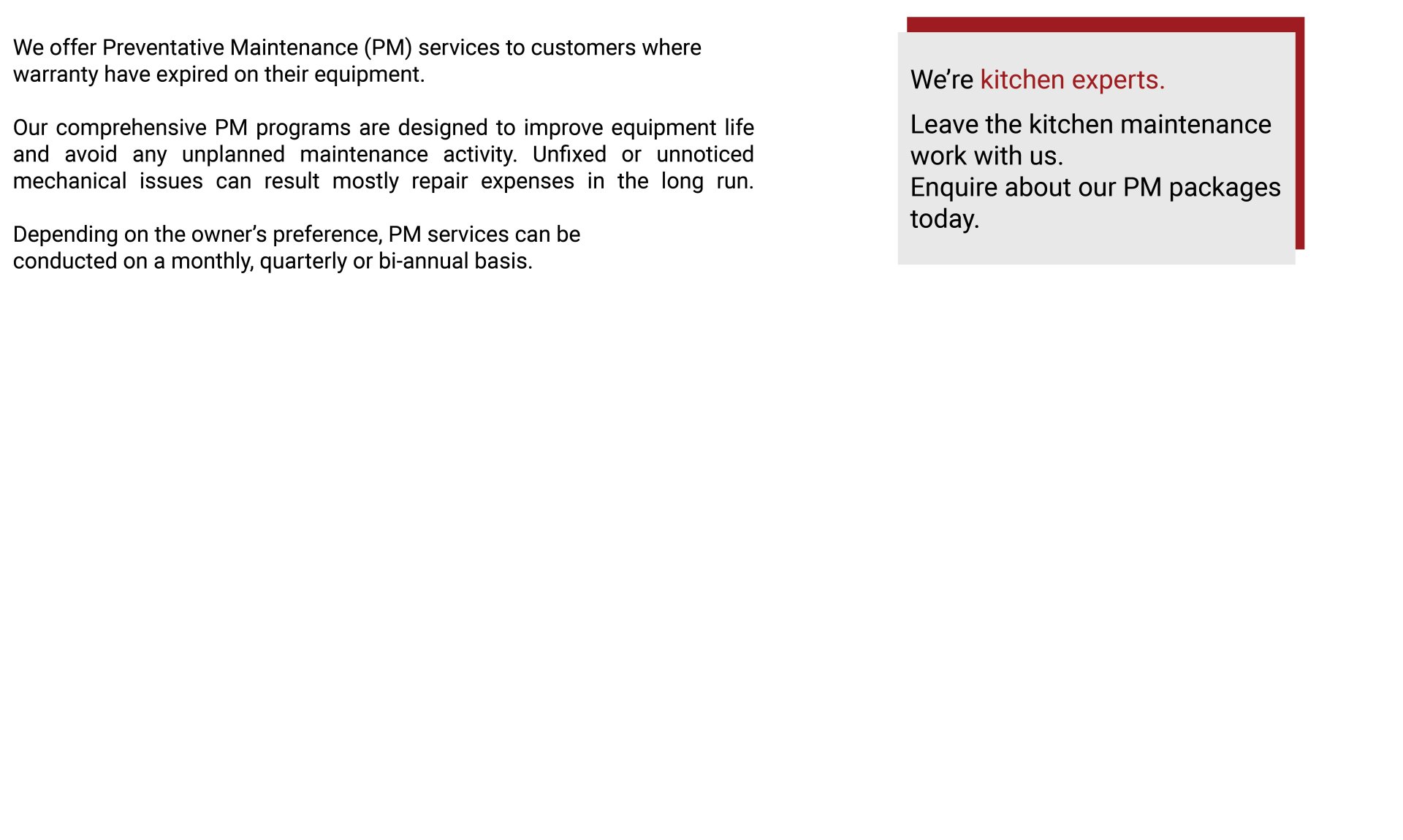 We offer Preventative Maintenance (PM) services to customers where warranty have expired on their equipment.

Our comprehensive PM programs are designed to improve equipment life and avoid any unplanned maintenance activity. Unfixed or unnoticed mechanical issues can result mostly repair expenses in the long run.

Depending on the owner's preference, PM services can be conducted on a monthly, quarterly or bi-annual basis.

We're kitchen experts.

Leave the kitchen maintenance work with us.
Enquire about our PM packages today.